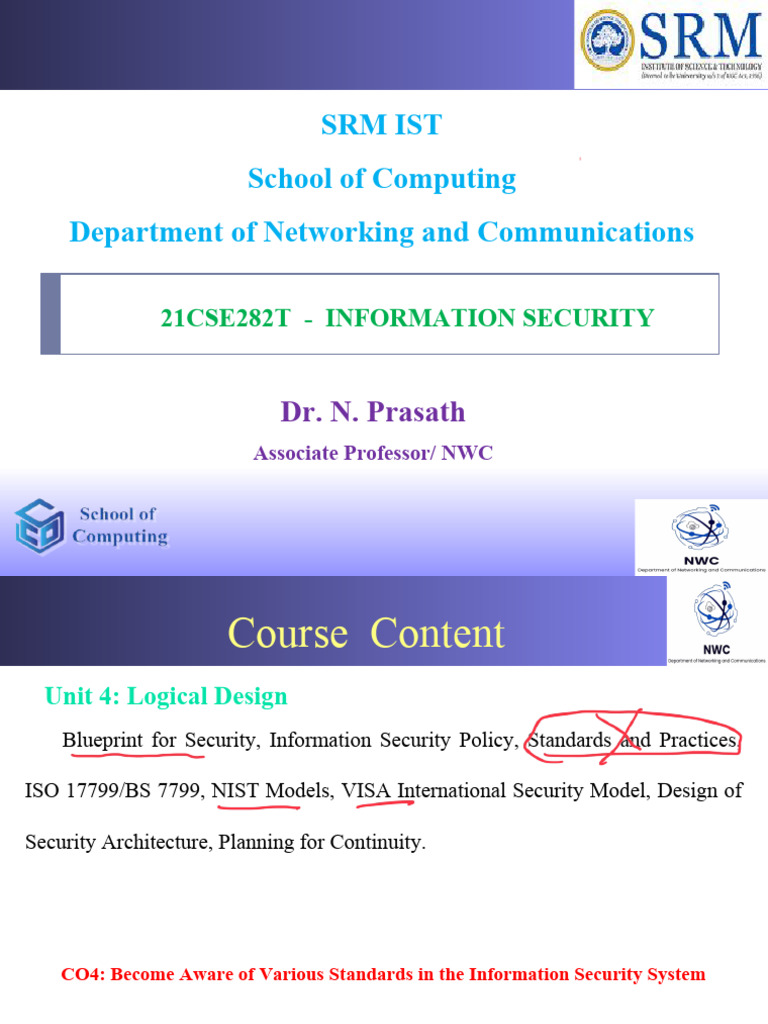 SRM
INSTITUTE OF SCIENCE & TECHNOLOGY
(Deemed to be University u/s 3 of UGC Act, 1956)

SRM IST
School of Computing
Department of Networking and Communications

21CSE282T - INFORMATION SECURITY

Dr. N. Prasath
Associate Professor/ NWC

School of Computing

NWC
Department of Networking and Communications

Course Content

NWC
Department of Networking and Communications

Unit 4: Logical Design

Blueprint for Security, Information Security Policy, Standards and Practices, ISO 17799/BS 7799, NIST Models, VISA International Security Model, Design of Security Architecture, Planning for Continuity.

CO4: Become Aware of Various Standards in the Information Security System